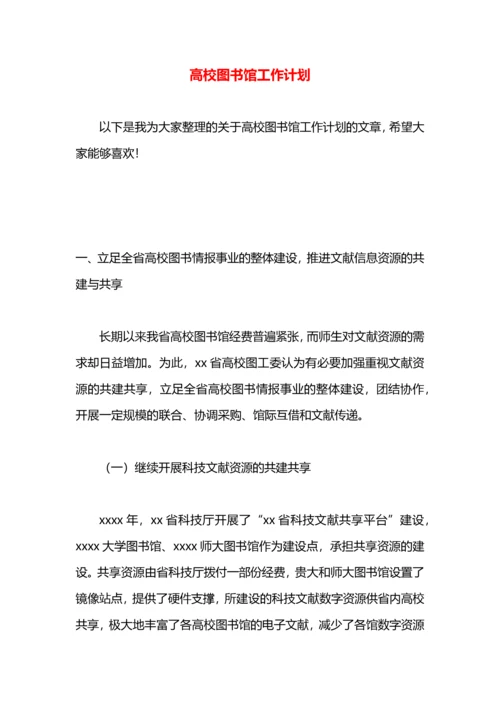 高校图书馆工作计划

以下是我为大家整理的关于高校图书馆工作计划的文章，希望大家能够喜欢！

一、立足全省高校图书情报事业的整体建设，推进文献信息资源的共建与共享

长期以来我省高校图书馆经费普遍紧张，而师生对文献资源的需求却日益增加。为此，xx 省高校图工委认为有必要加强重视文献资源的共建共享，立足全省高校图书情报事业的整体建设，团结协作，开展一定规模的联合、协调采购、馆际互借和文献传递。

（一）继续开展科技文献资源的共建共享

xxxx 年，xx 省科技厅开展了“xx 省科技文献共享平台”建设，xxxx 大学图书馆、xxxx 师大图书馆作为建设点，承担共享资源的建设。共享资源由省科技厅拨付一部份经费，贵大和师大图书馆设置了镜像站点，提供了硬件支撑，所建设的科技文献数字资源供省内高校共享，极大地丰富了各高校图书馆的电子文献，减少了各馆数字资源